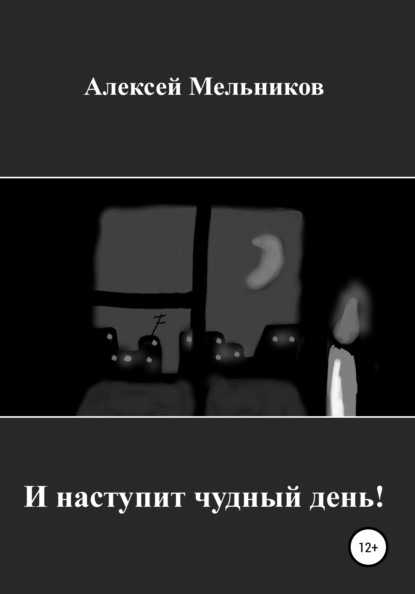 Алексей Мельников

И наступит чудный день!

12+